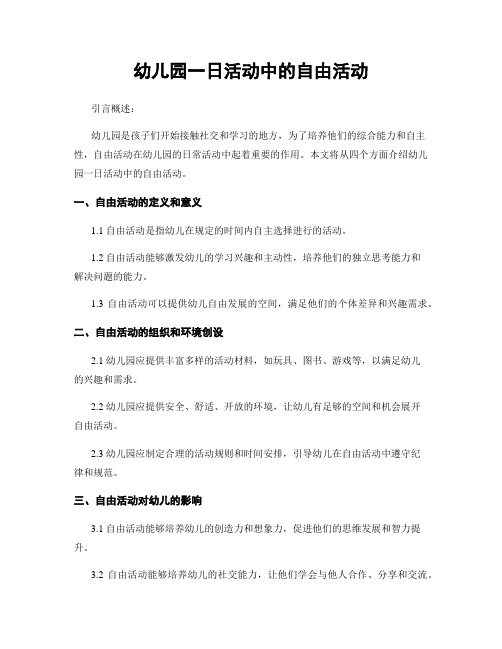 幼儿园一日活动中的自由活动

引言概述：

幼儿园是孩子们开始接触社交和学习的地方，为了培养他们的综合能力和自主性，自由活动在幼儿园的日常活动中起着重要的作用。本文将从四个方面介绍幼儿园一日活动中的自由活动。

一、自由活动的定义和意义

1.1 自由活动是指幼儿在规定的时间内自主选择进行的活动。

1.2 自由活动能够激发幼儿的学习兴趣和主动性，培养他们的独立思考能力和解决问题的能力。

1.3 自由活动可以提供幼儿自由发展的空间，满足他们的个体差异和兴趣需求。

二、自由活动的组织和环境创设

2.1 幼儿园应提供丰富多样的活动材料，如玩具、图书、游戏等，以满足幼儿的兴趣和需求。

2.2 幼儿园应提供安全、舒适、开放的环境，让幼儿有足够的空间和机会展开自由活动。

2.3 幼儿园应制定合理的活动规则和时间安排，引导幼儿在自由活动中遵守纪律和规范。

三、自由活动对幼儿的影响

3.1 自由活动能够培养幼儿的创造力和想象力，促进他们的思维发展和智力提升。

3.2 自由活动能够培养幼儿的社交能力，让他们学会与他人合作、分享和交流。